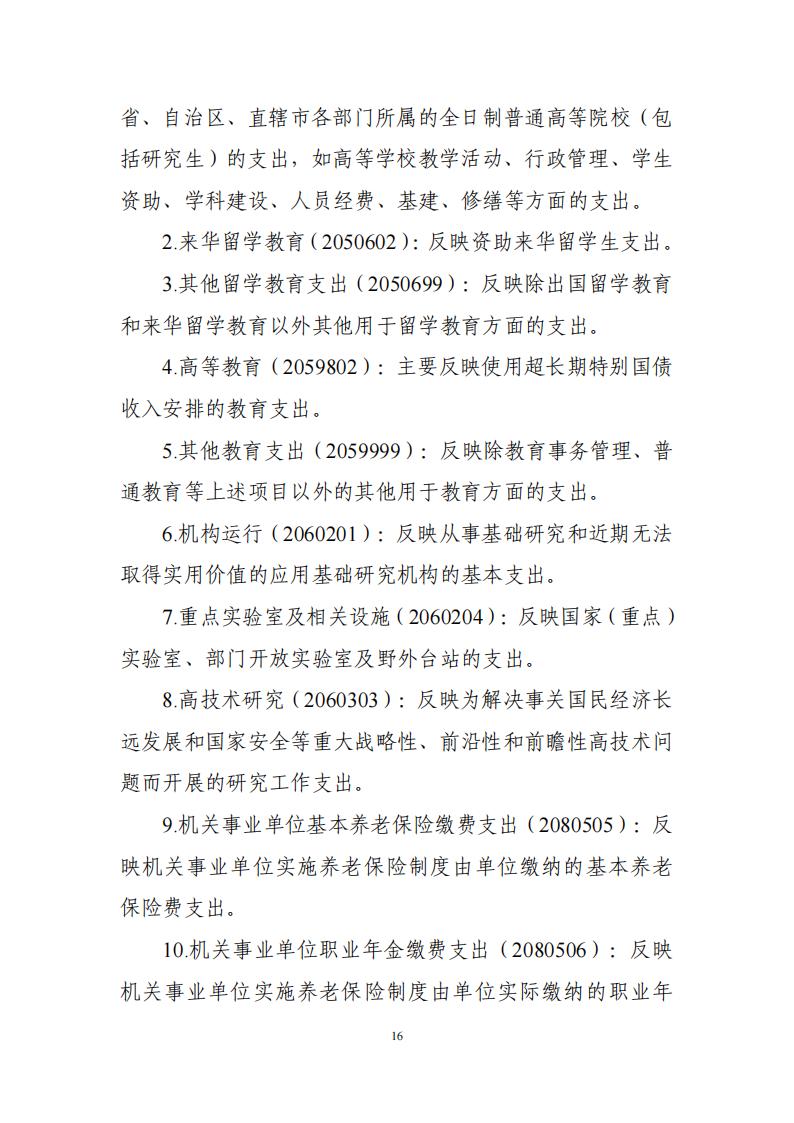 省、自治区、直辖市各部门所属的全日制普通高等院校（包括研究生）的支出，如高等学校教学活动、行政管理、学生资助、学科建设、人员经费、基建、修缮等方面的支出。

2.来华留学教育（2050602）：反映资助来华留学生支出。

3.其他留学教育支出（2050699）：反映除出国留学教育和来华留学教育以外其他用于留学教育方面的支出。

4.高等教育（2059802）：主要反映使用超长期特别国债收入安排的教育支出。

5.其他教育支出（2059999）：反映除教育事务管理、普通教育等上述项目以外的其他用于教育方面的支出。

6.机构运行（2060201）：反映从事基础研究和近期无法取得实用价值的应用基础研究机构的基本支出。

7.重点实验室及相关设施（2060204）：反映国家（重点）实验室、部门开放实验室及野外台站的支出。

8.高技术研究（2060303）：反映为解决事关国民经济长远发展和国家安全等重大战略性、前沿性和前瞻性高技术问题而开展的研究工作支出。

9.机关事业单位基本养老保险缴费支出（2080505）：反映机关事业单位实施养老保险制度由单位缴纳的基本养老保险费支出。

10.机关事业单位职业年金缴费支出（2080506）：反映机关事业单位实施养老保险制度由单位实际缴纳的职业年

16